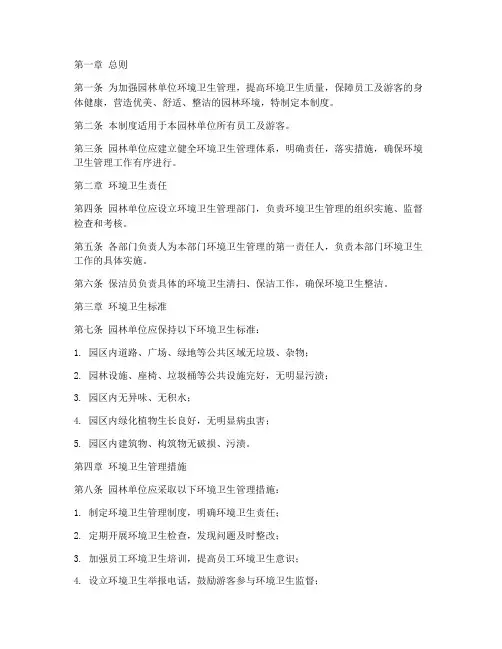 第一章 总则

第一条 为加强园林单位环境卫生管理，提高环境卫生质量，保障员工及游客的身体健康，营造优美、舒适、整洁的园林环境，特制定本制度。

第二条 本制度适用于本园林单位所有员工及游客。

第三条 园林单位应建立健全环境卫生管理体系，明确责任，落实措施，确保环境卫生管理工作有序进行。

第二章 环境卫生责任

第四条 园林单位应设立环境卫生管理部门，负责环境卫生管理的组织实施、监督检查和考核。

第五条 各部门负责人为本部门环境卫生管理的第一责任人，负责本部门环境卫生工作的具体实施。

第六条 保洁员负责具体的环境卫生清扫、保洁工作，确保环境卫生整洁。

第三章 环境卫生标准

第七条 园林单位应保持以下环境卫生标准：

1. 园区内道路、广场、绿地等公共区域无垃圾、杂物；

2. 园林设施、座椅、垃圾桶等公共设施完好，无明显污渍；

3. 园区内无异味、无积水；

4. 园区内绿化植物生长良好，无明显病虫害；

5. 园区内建筑物、构筑物无破损、污渍。

第四章 环境卫生管理措施

第八条 园林单位应采取以下环境卫生管理措施：

1. 制定环境卫生管理制度，明确环境卫生责任；

2. 定期开展环境卫生检查，发现问题及时整改；

3. 加强员工环境卫生培训，提高员工环境卫生意识；

4. 设立环境卫生举报电话，鼓励游客参与环境卫生监督；